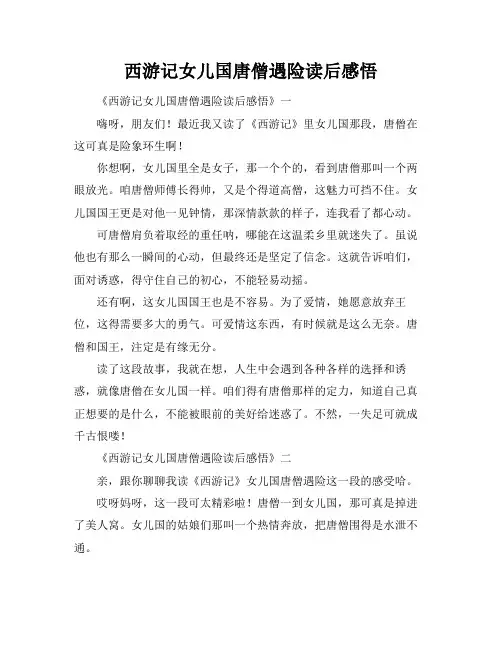 西游记女儿国唐僧遇险读后感悟

《西游记女儿国唐僧遇险读后感悟》一

嗨呀，朋友们！最近我又读了《西游记》里女儿国那段，唐僧在这可真是险象环生啊！

你想啊，女儿国里全是女子，那一个个的，看到唐僧那叫一个两眼放光。咱唐僧师傅长得帅，又是个得道高僧，这魅力可挡不住。女儿国国王更是对他一见钟情，那深情款款的样子，连我看了都心动。

可唐僧肩负着取经的重任呐，哪能在这温柔乡里就迷失了。虽说他也有那么一瞬间的心动，但最终还是坚定了信念。这就告诉咱们，面对诱惑，得守住自己的初心，不能轻易动摇。

还有啊，这女儿国国王也是不容易。为了爱情，她愿意放弃王位，这得需要多大的勇气。可爱情这东西，有时候就是这么无奈。唐僧和国王，注定是有缘无分。

读了这段故事，我就在想，人生中会遇到各种各样的选择和诱惑，就像唐僧在女儿国一样。咱们得有唐僧那样的定力，知道自己真正想要的是什么，不能被眼前的美好给迷惑了。不然，一失足可就成千古恨喽！

《西游记女儿国唐僧遇险读后感悟》二

亲，跟你聊聊我读《西游记》女儿国唐僧遇险这一段的感受哈。

哎呀妈呀，这一段可太精彩啦！唐僧一到女儿国，那可真是掉进了美人窝。女儿国的姑娘们那叫一个热情奔放，把唐僧围得是水泄不通。